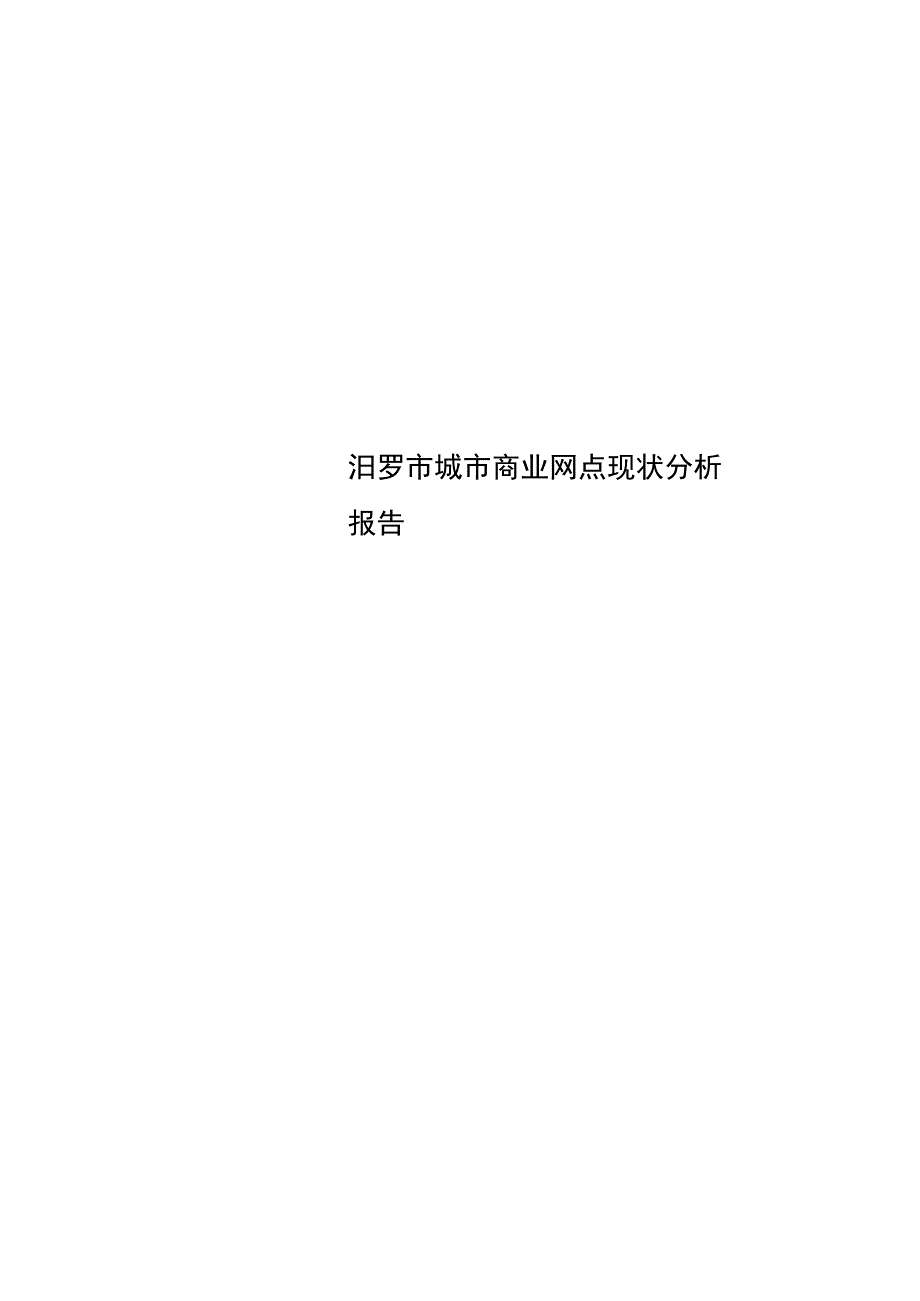 汨罗市城市商业网点现状分析报告